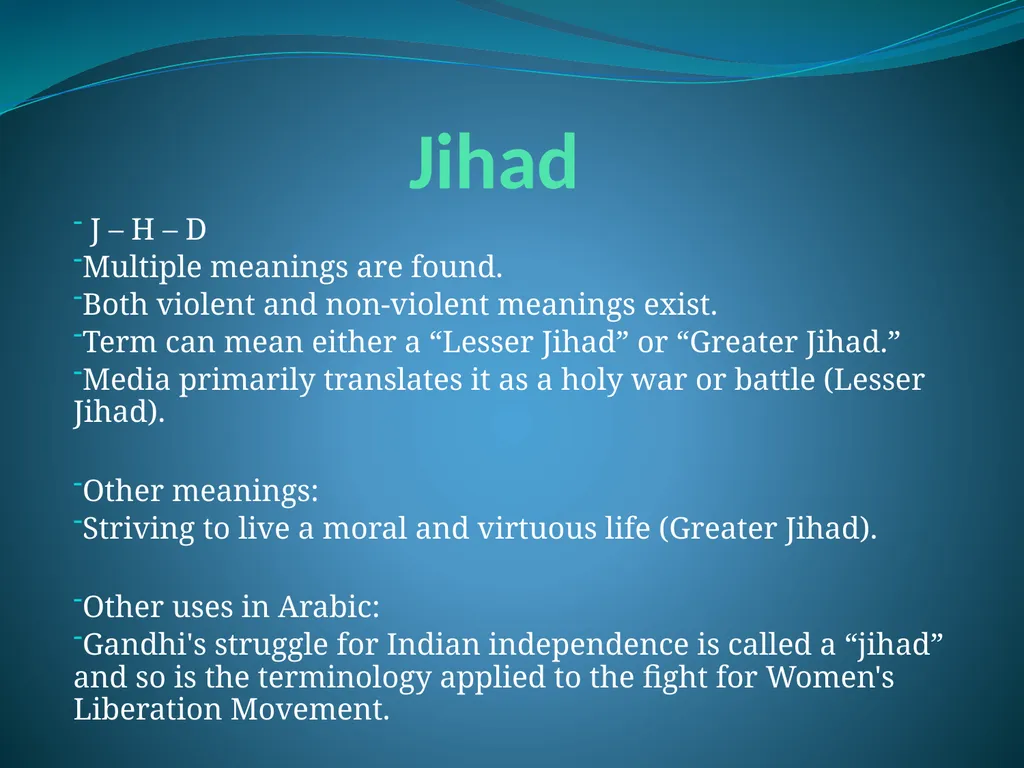 Jihad

- J – H – D
-Multiple meanings are found.
-Both violent and non-violent meanings exist.
-Term can mean either a “Lesser Jihad” or “Greater Jihad.”
-Media primarily translates it as a holy war or battle (Lesser Jihad).

-Other meanings:
-Striving to live a moral and virtuous life (Greater Jihad).

-Other uses in Arabic:
-Gandhi's struggle for Indian independence is called a “jihad” and so is the terminology applied to the fight for Women's Liberation Movement.